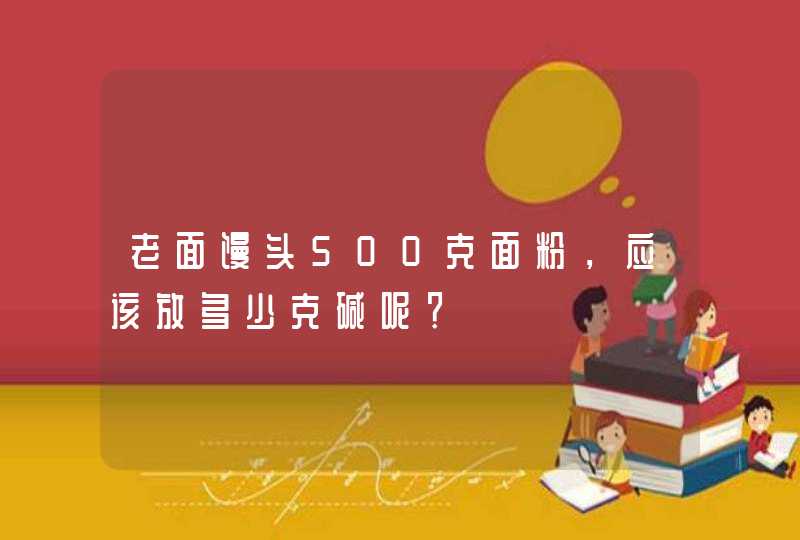 老面馒头500克面粉，应该放多少克碱呢？